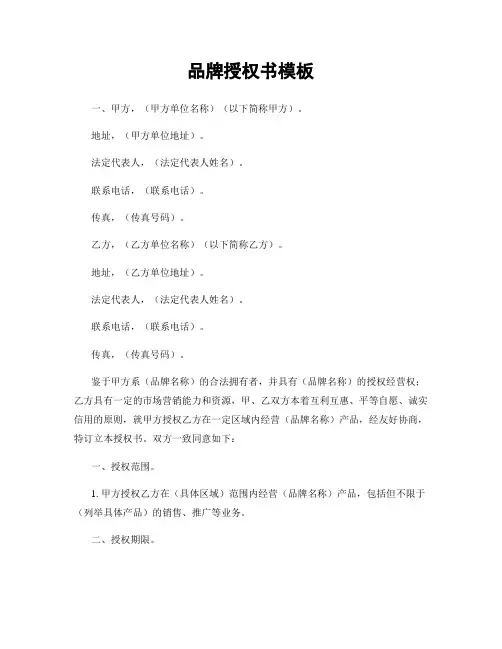 品牌授权书模板

一、甲方，（甲方单位名称）（以下简称甲方）。

地址，（甲方单位地址）。

法定代表人，（法定代表人姓名）。

联系电话，（联系电话）。

传真，（传真号码）。

乙方，（乙方单位名称）（以下简称乙方）。

地址，（乙方单位地址）。

法定代表人，（法定代表人姓名）。

联系电话，（联系电话）。

传真，（传真号码）。

鉴于甲方系（品牌名称）的合法拥有者，并具有（品牌名称）的授权经营权；乙方具有一定的市场营销能力和资源，甲、乙双方本着互利互惠、平等自愿、诚实信用的原则，就甲方授权乙方在一定区域内经营（品牌名称）产品，经友好协商，特订立本授权书。双方一致同意如下：

一、授权范围。

1. 甲方授权乙方在（具体区域）范围内经营（品牌名称）产品，包括但不限于（列举具体产品）的销售、推广等业务。

二、授权期限。